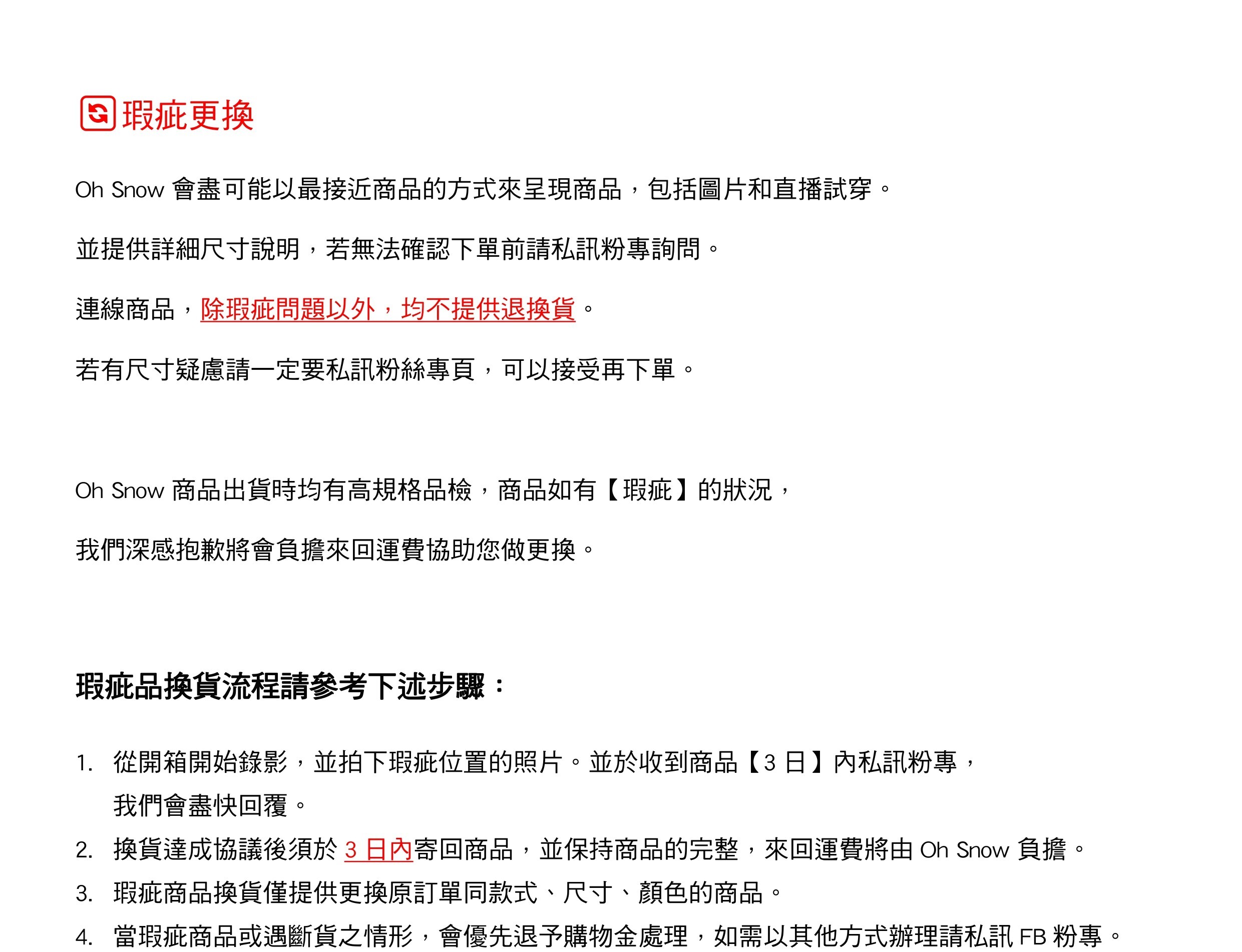 瑕疵更換

Oh Snow 會盡可能以最接近商品的方式來呈現商品，包括圖片和直播試穿。

並提供詳細尺寸說明，若無法確認下單前請私訊粉專詢問。

連線商品，除瑕疵問題以外，均不提供退換貨。

若有尺寸疑慮請一定要私訊粉絲專頁，可以接受再下單。

Oh Snow 商品出貨時均有高規格品檢，商品如有【瑕疵】的狀況，

我們深感抱歉將會負擔來回運費協助您做更換。

瑕疵品換貨流程請參考下述步驟：

1. 從開箱開始錄影，並拍下瑕疵位置的照片。並於收到商品【3 日】內私訊粉專，我們會盡快回覆。
2. 換貨達成協議後須於 3 日內寄回商品，並保持商品的完整，來回運費將由 Oh Snow 負擔。
3. 瑕疵商品換貨僅提供更換原訂單同款式、尺寸、顏色的商品。
4. 當瑕疵商品或遇斷貨之情形，會優先退予購物金處理，如需以其他方式辦理請私訊 FB 粉專。